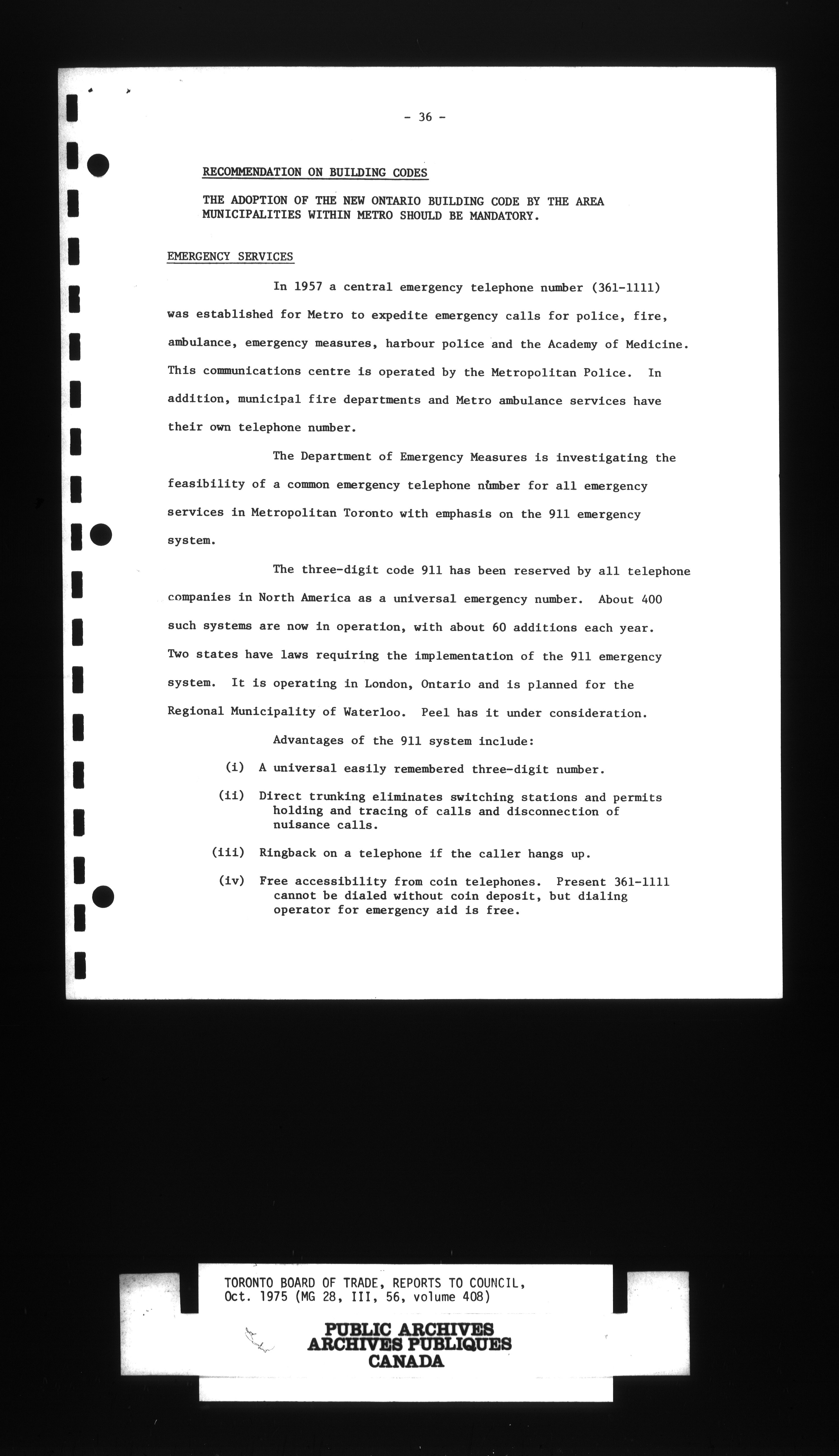 - 36 -

RECOMMENDATION ON BUILDING CODES

THE ADOPTION OF THE NEW ONTARIO BUILDING CODE BY THE AREA MUNICIPALITIES WITHIN METRO SHOULD BE MANDATORY.

EMERGENCY SERVICES

In 1957 a central emergency telephone number (361-1111) was established for Metro to expedite emergency calls for police, fire, ambulance, emergency measures, harbour police and the Academy of Medicine. This communications centre is operated by the Metropolitan Police. In addition, municipal fire departments and Metro ambulance services have their own telephone number.

The Department of Emergency Measures is investigating the feasibility of a common emergency telephone number for all emergency services in Metropolitan Toronto with emphasis on the 911 emergency system.

The three-digit code 911 has been reserved by all telephone companies in North America as a universal emergency number. About 400 such systems are now in operation, with about 60 additions each year. Two states have laws requiring the implementation of the 911 emergency system. It is operating in London, Ontario and is planned for the Regional Municipality of Waterloo. Peel has it under consideration.

Advantages of the 911 system include:

(i) A universal easily remembered three-digit number.

(ii) Direct trunking eliminates switching stations and permits holding and tracing of calls and disconnection of nuisance calls.

(iii) Ringback on a telephone if the caller hangs up.

(iv) Free accessibility from coin telephones. Present 361-1111 cannot be dialed without coin deposit, but dialing operator for emergency aid is free.

TORONTO BOARD OF TRADE, REPORTS TO COUNCIL, Oct. 1975 (MG 28, III, 56, volume 408)

PUBLIC ARCHIVES
ARCHIVES PUBLIQUES
CANADA